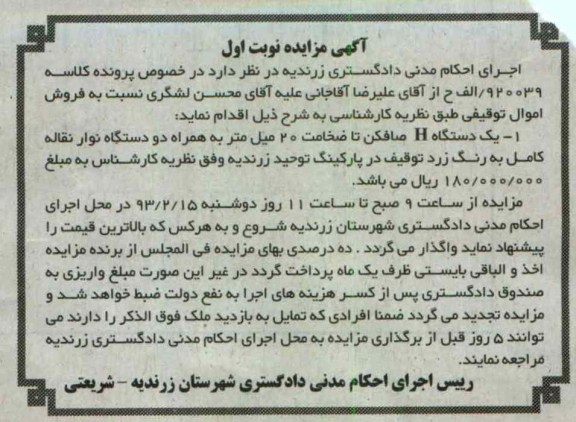 آگهی مزایده نوبت اول

اجرای احکام مدنی دادگستری زرندیه در نظر دارد در خصوص پرونده کلاسه ۹۲۰۰۳۹/الف ح از آقای علیرضا آقاجانی علیه آقای محسن لشگری نسبت به فروش اموال توقیفی طبق نظریه کارشناسی به شرح ذیل اقدام نماید:

۱- یک دستگاه H صافکن تا ضخامت ۲۰ میل متر به همراه دو دستگاه نوار نقاله کامل به رنگ زرد توقیف در پارکینگ توحید زرندیه وفق نظریه کارشناس به مبلغ ۱۸۰/۰۰۰/۰۰۰ ریال می باشد.

مزایده از ساعت ۹ صبح تا ساعت ۱۱ روز دوشنبه ۹۳/۲/۱۵ در محل اجرای احکام مدنی دادگستری شهرستان زرندیه شروع و به هرکس که بالاترین قیمت را پیشنهاد نماید واگذار می گردد . ده درصدی بهای مزایده فی المجلس از برنده مزایده اخذ و الباقی بایستی ظرف یک ماه پرداخت گردد در غیر این صورت مبلغ واریزی به صندوق دادگستری پس از کسر هزینه های اجرا به نفع دولت ضبط خواهد شد و مزایده تجدید می گردد ضمنا افرادی که تمایل به بازدید ملک فوق الذکر را دارند می توانند ۵ روز قبل از برگذاری مزایده به محل اجرای احکام مدنی دادگستری زرندیه مراجعه نمایند.

رییس اجرای احکام مدنی دادگستری شهرستان زرندیه - شریعتی